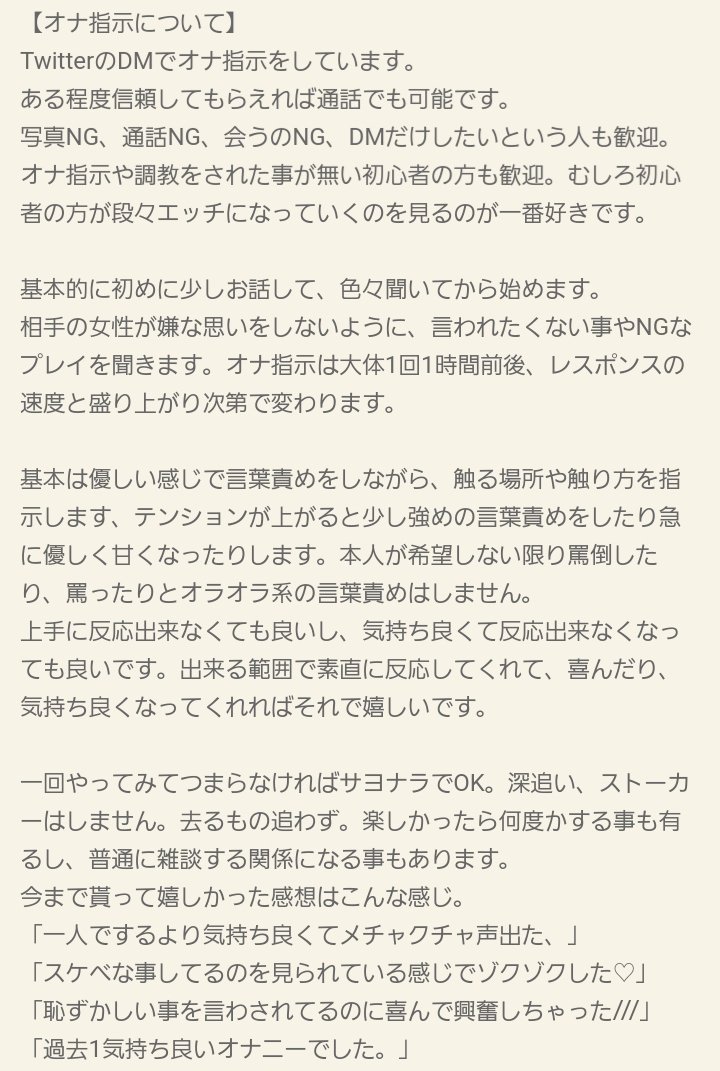 【オナ指示について】
TwitterのDMでオナ指示をしています。
ある程度信頼してもらえれば通話でも可能です。
写真NG、通話NG、会うのNG、DMだけしたいという人も歓迎。
オナ指示や調教をされた事が無い初心者の方も歓迎。むしろ初心者の方が段々エッチになっていくのを見るのが一番好きです。

基本的に初めに少しお話して、色々聞いてから始めます。
相手の女性が嫌な思いをしないように、言われたくない事やNGなプレイを聞きます。オナ指示は大体1回1時間前後、レスポンスの速度と盛り上がり次第で変わります。

基本は優しい感じで言葉責めをしながら、触る場所や触り方を指示します、テンションが上がると少し強めの言葉責めをしたり急に優しく甘くなったりします。本人が希望しない限り罵倒したり、罵ったりとオラオラ系の言葉責めはしません。
上手に反応出来なくても良いし、気持ち良くて反応出来なくなっても良いです。出来る範囲で素直に反応してくれて、喜んだり、気持ち良くなってくれればそれで嬉しいです。

一回やってみてつまらなければサヨナラでOK。深追い、ストーカーはしません。去るもの追わず。楽しかったら何度かする事も有るし、普通に雑談する関係になる事もあります。
今まで貰って嬉しかった感想はこんな感じ。
「一人でするより気持ち良くてメチャクチャ声出た、」
「スケベな事してるのを見られている感じでゾクゾクした♡」
「恥ずかしい事を言わされてるのに喜んで興奮しちゃった///」
「過去1気持ち良いオナニーでした。」